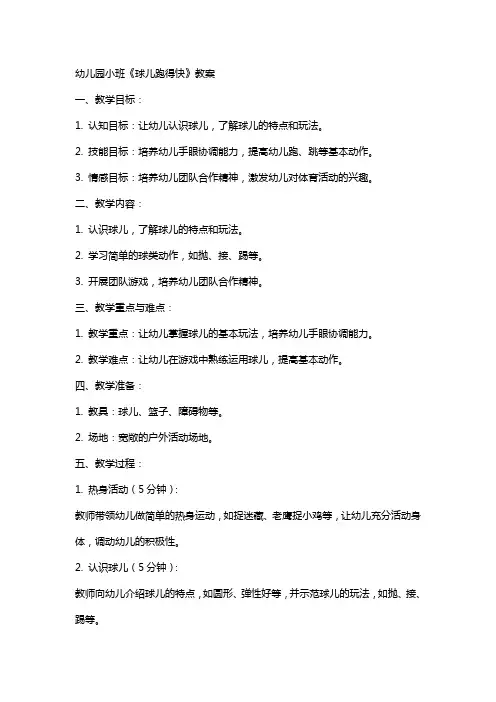 幼儿园小班《球儿跑得快》教案

一、教学目标：

1. 认知目标：让幼儿认识球儿，了解球儿的特点和玩法。

2. 技能目标：培养幼儿手眼协调能力，提高幼儿跑、跳等基本动作。

3. 情感目标：培养幼儿团队合作精神，激发幼儿对体育活动的兴趣。

二、教学内容：

1. 认识球儿，了解球儿的特点和玩法。

2. 学习简单的球类动作，如抛、接、踢等。

3. 开展团队游戏，培养幼儿团队合作精神。

三、教学重点与难点：

1. 教学重点：让幼儿掌握球儿的基本玩法，培养幼儿手眼协调能力。

2. 教学难点：让幼儿在游戏中熟练运用球儿，提高基本动作。

四、教学准备：

1. 教具：球儿、篮子、障碍物等。

2. 场地：宽敞的户外活动场地。

五、教学过程：

1. 热身活动（5分钟）：

教师带领幼儿做简单的热身运动，如捉迷藏、老鹰捉小鸡等，让幼儿充分活动身体，调动幼儿的积极性。

2. 认识球儿（5分钟）：

教师向幼儿介绍球儿的特点，如圆形、弹性好等，并示范球儿的玩法，如抛、接、踢等。